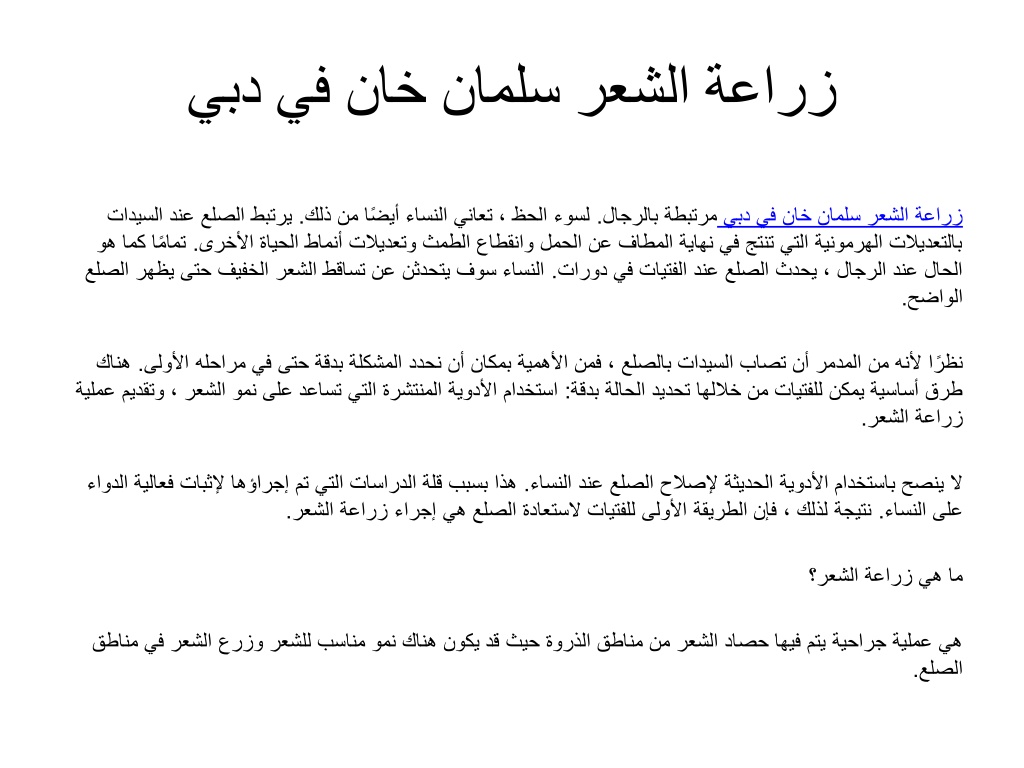 زراعة الشعر سلمان خان في دبي

زراعة الشعر سلمان خان في دبي مرتبطة بالرجال. لسوء الحظ ، تعاني النساء أيضًا من ذلك. يرتبط الصلع عند السيدات بالتعديلات الهرمونية التي تنتج في نهاية المطاف عن الحمل وانقطاع الطمث وتعديلات أنماط الحياة الأخرى. تمامًا كما هو الحال عند الرجال ، يحدث الصلع عند الفتيات في دورات. النساء سوف يتحدثن عن تساقط الشعر الخفيف حتى يظهر الصلع الواضح.

نظرًا لأنه من المدمر أن تصاب السيدات بالصلع ، فمن الأهمية بمكان أن نحدد المشكلة بدقة حتى في مراحله الأولى. هناك طرق أساسية يمكن للفتيات من خلالها تحديد الحالة بدقة: استخدام الأدوية المنتشرة التي تساعد على نمو الشعر ، وتقديم عملية زراعة الشعر.

لا ينصح باستخدام الأدوية الحديثة لإصلاح الصلع عند النساء. هذا بسبب قلة الدراسات التي تم إجراؤها لإثبات فعالية الدواء على النساء. نتيجة لذلك ، فإن الطريقة الأولى للفتيات لاستعادة الصلع هي إجراء زراعة الشعر.

ما هي زراعة الشعر؟

هي عملية جراحية يتم فيها حصاد الشعر من مناطق الذروة حيث قد يكون هناك نمو مناسب للشعر وزرع الشعر في مناطق الصلع.